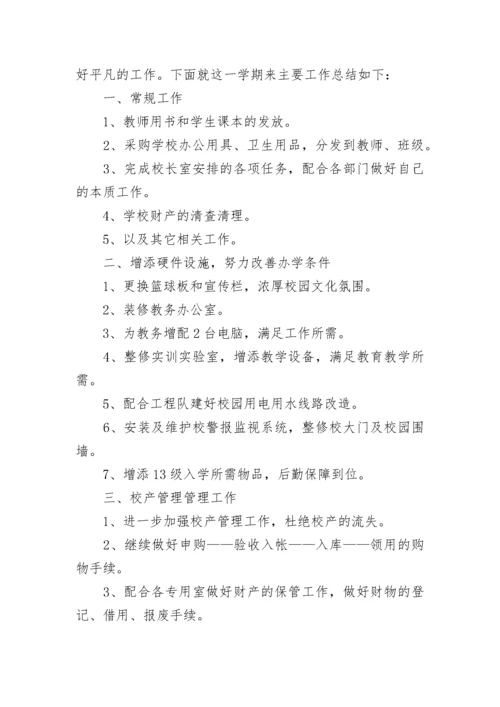 好平凡的工作。下面就这一学期来主要工作总结如下：

一、常规工作

1、教师用书和学生课本的发放。

2、采购学校办公用具、卫生用品，分发到教师、班级。

3、完成校长室安排的各项任务，配合各部门做好自己的本质工作。

4、学校财产的清查清理。

5、以及其它相关工作。

二、增添硬件设施，努力改善办学条件

1、更换篮球板和宣传栏，浓厚校园文化氛围。

2、装修教务办公室。

3、为教务增配2台电脑，满足工作所需。

4、整修实训实验室，增添教学设备，满足教育教学所需。

5、配合工程队建好校园用电用水线路改造。

6、安装及维护校警报监视系统，整修校大门及校园围墙。

7、增添13级入学所需物品，后勤保障到位。

三、校产管理管理工作

1、进一步加强校产管理工作，杜绝校产的流失。

2、继续做好申购——验收入帐——入库——领用的购物手续。

3、配合各专用室做好财产的保管工作，做好财物的登记、借用、报废手续。